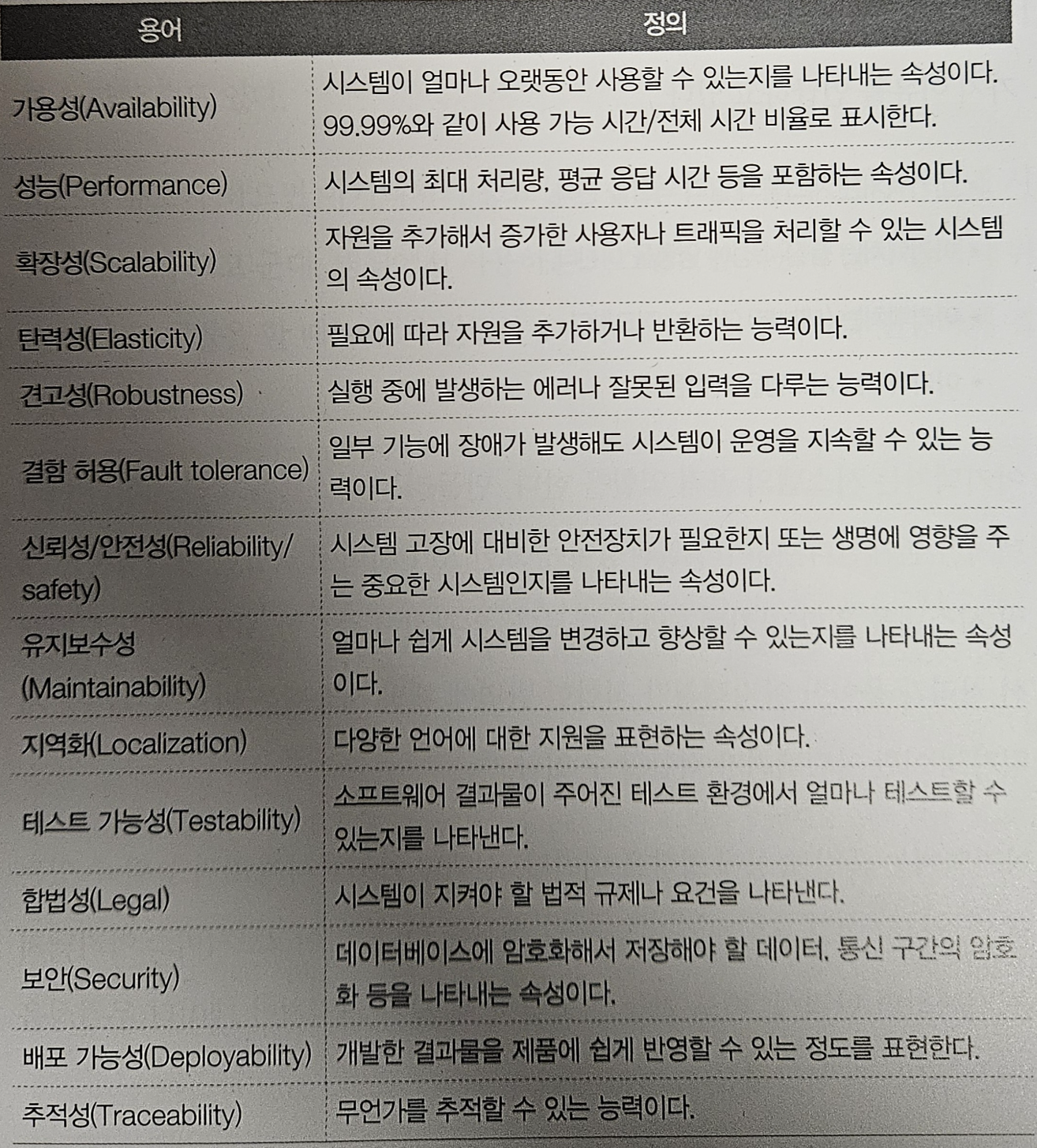 | 용어 | 정의 |
|---|---|
| 가용성(Availability) | 시스템이 얼마나 오랫동안 사용할 수 있는지를 나타내는 속성이다. 99.99%와 같이 사용 가능 시간/전체 시간 비율로 표시한다. |
| 성능(Performance) | 시스템의 최대 처리량, 평균 응답 시간 등을 포함하는 속성이다. |
| 확장성(Scalability) | 자원을 추가해서 증가한 사용자나 트래픽을 처리할 수 있는 시스템의 속성이다. |
| 탄력성(Elasticity) | 필요에 따라 자원을 추가하거나 반환하는 능력이다. |
| 견고성(Robustness) | 실행 중에 발생하는 에러나 잘못된 입력을 다루는 능력이다. |
| 결함 허용(Fault tolerance) | 일부 기능에 장애가 발생해도 시스템이 운영을 지속할 수 있는 능력이다. |
| 신뢰성/안전성(Reliability/safety) | 시스템 고장에 대비한 안전장치가 필요한지 또는 생명에 영향을 주는 중요한 시스템인지를 나타내는 속성이다. |
| 유지보수성(Maintainability) | 얼마나 쉽게 시스템을 변경하고 향상할 수 있는지를 나타내는 속성이다. |
| 지역화(Localization) | 다양한 언어에 대한 지원을 표현하는 속성이다. |
| 테스트 가능성(Testability) | 소프트웨어 결과물이 주어진 테스트 환경에서 얼마나 테스트할 수 있는지를 나타낸다. |
| 합법성(Legal) | 시스템이 지켜야 할 법적 규제나 요건을 나타낸다. |
| 보안(Security) | 데이터베이스에 암호화해서 저장해야 할 데이터, 통신 구간의 암호화 등을 나타내는 속성이다. |
| 배포 가능성(Deployability) | 개발한 결과물을 제품에 쉽게 반영할 수 있는 정도를 표현한다. |
| 추적성(Traceability) | 무언가를 추적할 수 있는 능력이다. |